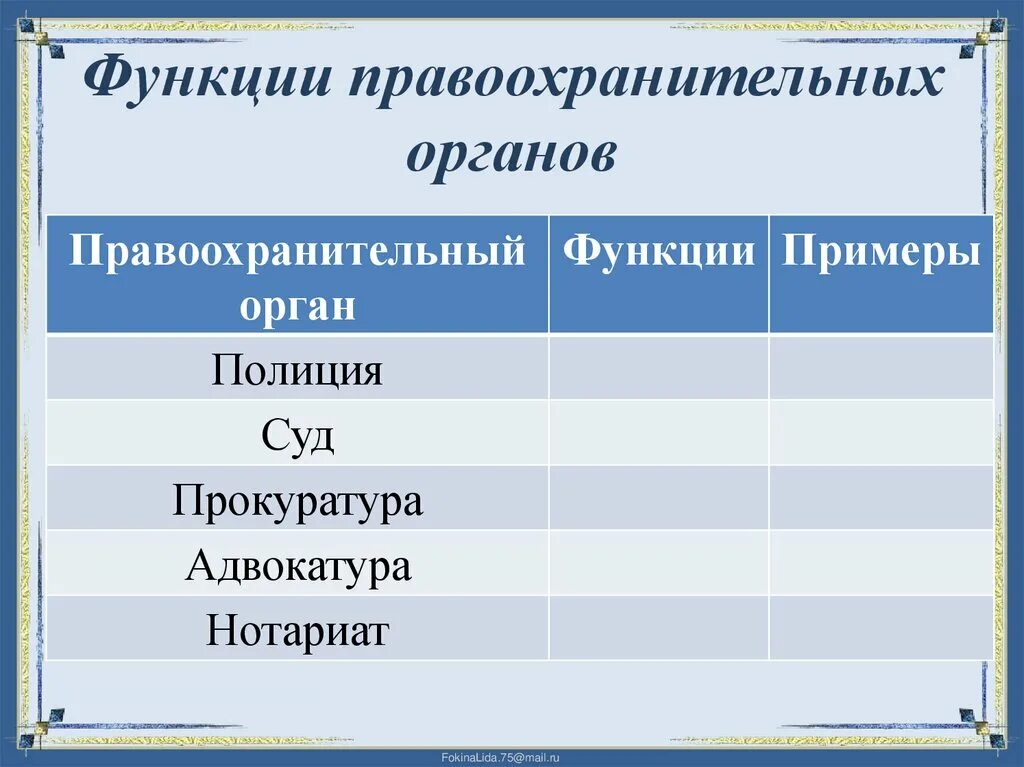 Функции правоохранительных органов

| Правоохранительный орган | Функции | Примеры |
|---|---|---|
| Полиция | | |
| Суд | | |
| Прокуратура | | |
| Адвокатура | | |
| Нотариат | | |

FokinaLida.75@mail.ru